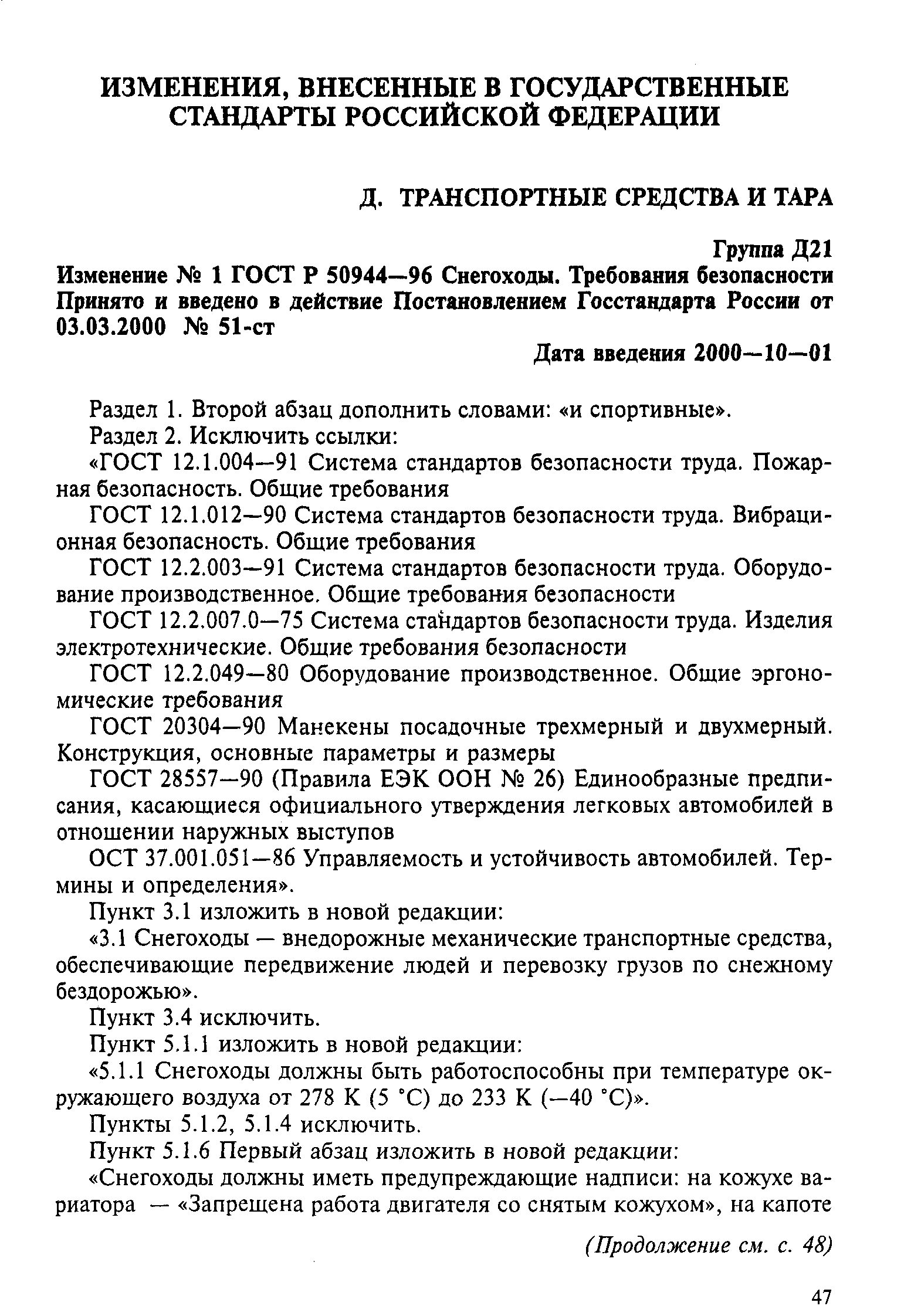 ИЗМЕНЕНИЯ, ВНЕСЕННЫЕ В ГОСУДАРСТВЕННЫЕ СТАНДАРТЫ РОССИЙСКОЙ ФЕДЕРАЦИИ

Д. ТРАНСПОРТНЫЕ СРЕДСТВА И ТАРА

Группа Д21

Изменение № 1 ГОСТ Р 50944—96 Снегоходы. Требования безопасности
Принято и введено в действие Постановлением Госстандарта России от 03.03.2000 № 51-ст

Дата введения 2000—10—01

Раздел 1. Второй абзац дополнить словами: «и спортивные».

Раздел 2. Исключить ссылки:

«ГОСТ 12.1.004—91 Система стандартов безопасности труда. Пожарная безопасность. Общие требования

ГОСТ 12.1.012—90 Система стандартов безопасности труда. Вибрационная безопасность. Общие требования

ГОСТ 12.2.003—91 Система стандартов безопасности труда. Оборудование производственное. Общие требования безопасности

ГОСТ 12.2.007.0—75 Система стандартов безопасности труда. Изделия электротехнические. Общие требования безопасности

ГОСТ 12.2.049—80 Оборудование производственное. Общие эргономические требования

ГОСТ 20304—90 Манекены посадочные трехмерный и двухмерный. Конструкция, основные параметры и размеры

ГОСТ 28557—90 (Правила ЕЭК ООН № 26) Единообразные предписания, касающиеся официального утверждения легковых автомобилей в отношении наружных выступов

ОСТ 37.001.051—86 Управляемость и устойчивость автомобилей. Термины и определения».

Пункт 3.1 изложить в новой редакции:

«3.1 Снегоходы — внедорожные механические транспортные средства, обеспечивающие передвижение людей и перевозку грузов по снежному бездорожью».

Пункт 3.4 исключить.

Пункт 5.1.1 изложить в новой редакции:

«5.1.1 Снегоходы должны быть работоспособны при температуре окружающего воздуха от 278 К (5 °С) до 233 К (—40 °С)».

Пункты 5.1.2, 5.1.4 исключить.

Пункт 5.1.6 Первый абзац изложить в новой редакции:

«Снегоходы должны иметь предупреждающие надписи: на кожухе вариатора — «Запрещена работа двигателя со снятым кожухом», на капоте

(Продолжение см. с. 48)

47